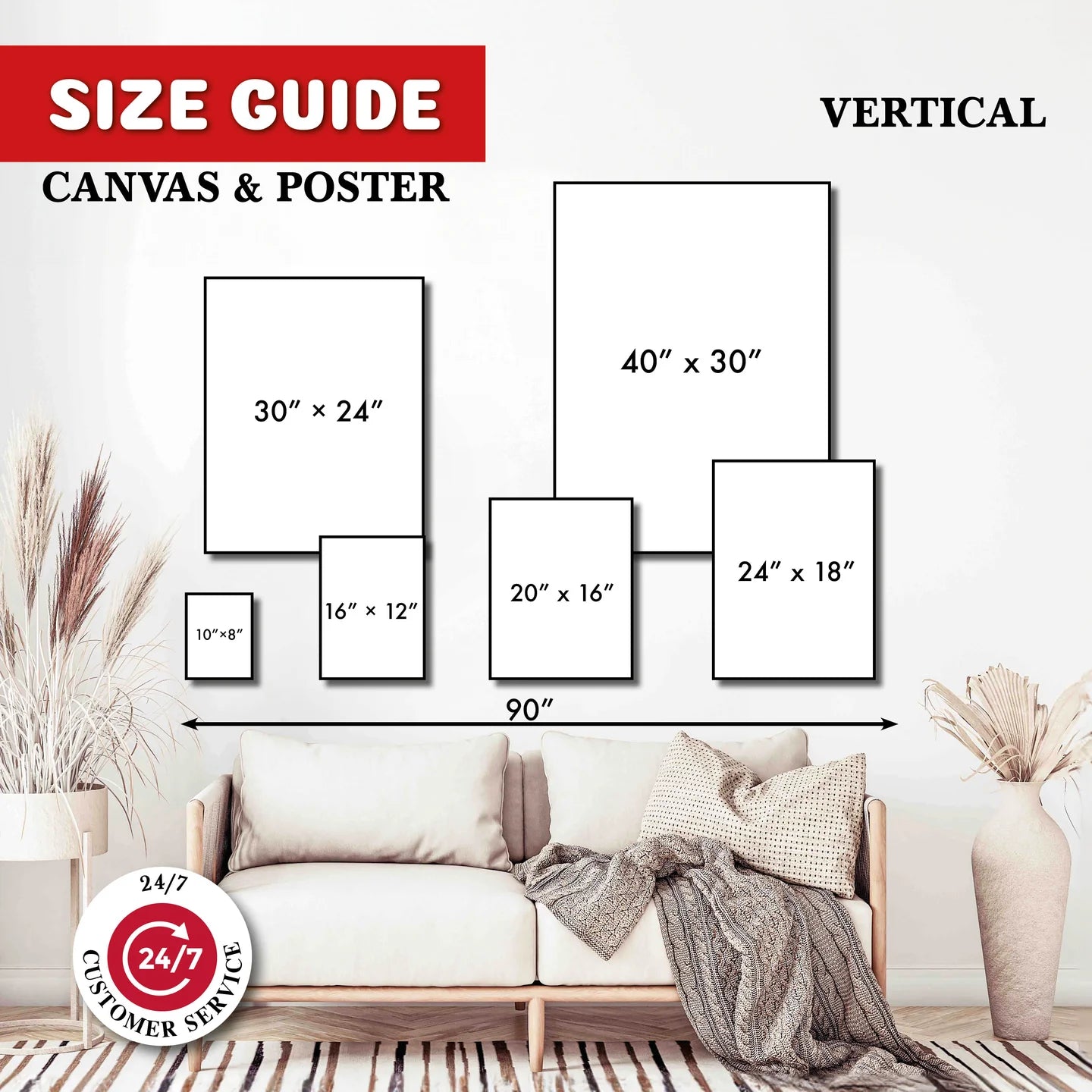 SIZE GUIDE

CANVAS & POSTER

VERTICAL

30″ × 24″

40″ x 30″

10″×8″

16″ × 12″

20″ x 16″

24″ x 18″

90″

24/7

24/7

CUSTOMER SERVICE